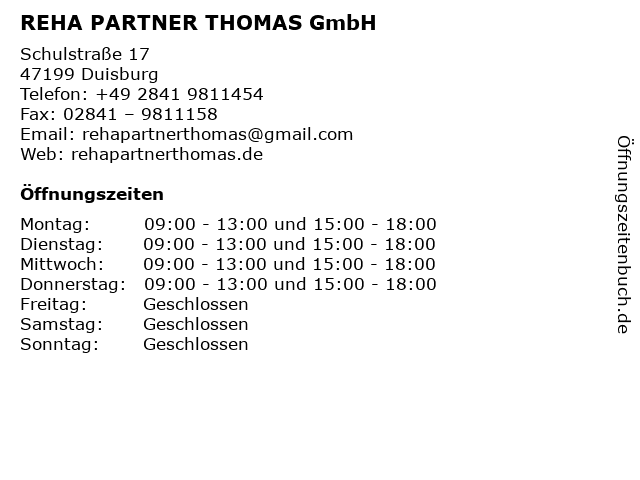 REHA PARTNER THOMAS GmbH

Schulstraße 17
47199 Duisburg
Telefon: +49 2841 9811454
Fax: 02841 – 9811158
Email: rehapartnerthomas@gmail.com
Web: rehapartnerthomas.de

Öffnungszeiten

Montag: 09:00 - 13:00 und 15:00 - 18:00
Dienstag: 09:00 - 13:00 und 15:00 - 18:00
Mittwoch: 09:00 - 13:00 und 15:00 - 18:00
Donnerstag: 09:00 - 13:00 und 15:00 - 18:00
Freitag: Geschlossen
Samstag: Geschlossen
Sonntag: Geschlossen

Öffnungszeitenbuch.de